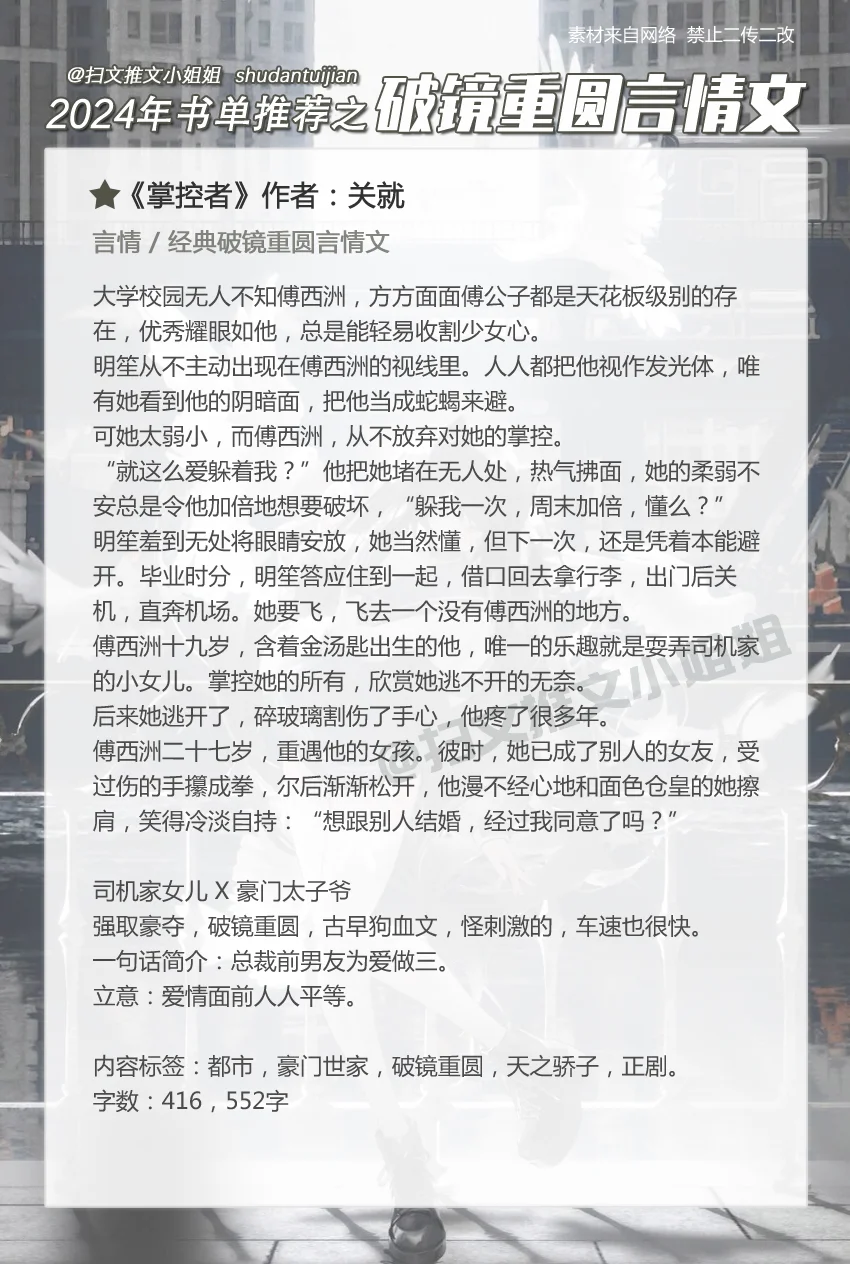 素材来自网络 禁止二传二改

@扫文推文小姐姐 shudantuijian
2024年书单推荐之破镜重圆言情文

★《掌控者》作者：关就
言情 / 经典破镜重圆言情文

大学校园无人不知傅西洲，方方面面傅公子都是天花板级别的存在，优秀耀眼如他，总是能轻易收割少女心。
明笙从不主动出现在傅西洲的视线里。人人都把他视作发光体，唯有她看到他的阴暗面，把他当成蛇蝎来避。
可她太弱小，而傅西洲，从不放弃对她的掌控。
“就这么爱躲着我？”他把她堵在无人处，热气拂面，她的柔弱不安总是令他加倍地想要破坏，“躲我一次，周末加倍，懂么？”
明笙羞到无处将眼睛安放，她当然懂，但下一次，还是凭着本能避开。毕业时分，明笙答应住到一起，借口回去拿行李，出门后关机，直奔机场。她要飞，飞去一个没有傅西洲的地方。
傅西洲十九岁，含着金汤匙出生的他，唯一的乐趣就是耍弄司机家的小女儿。掌控她的所有，欣赏她逃不开的无奈。
后来她逃开了，碎玻璃割伤了手心，他疼了很多年。
傅西洲二十七岁，重遇他的女孩。彼时，她已成了别人的女友，受过伤的手攥成拳，尔后渐渐松开，他漫不经心地和面色仓皇的她擦肩，笑得冷淡自持：“想跟别人结婚，经过我同意了吗？”

司机家女儿 X 豪门太子爷
强取豪夺，破镜重圆，古早狗血文，怪刺激的，车速也很快。
一句话简介：总裁前男友为爱做三。
立意：爱情面前人人平等。

内容标签：都市，豪门世家，破镜重圆，天之骄子，正剧。
字数：416，552字

扫文推文小姐姐